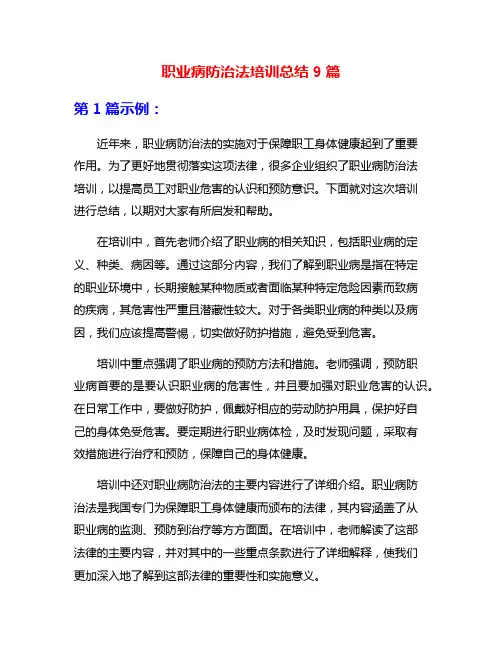 职业病防治法培训总结 9 篇

第 1 篇示例：

近年来，职业病防治法的实施对于保障职工身体健康起到了重要作用。为了更好地贯彻落实这项法律，很多企业组织了职业病防治法培训，以提高员工对职业危害的认识和预防意识。下面就对这次培训进行总结，以期对大家有所启发和帮助。

在培训中，首先老师介绍了职业病的相关知识，包括职业病的定义、种类、病因等。通过这部分内容，我们了解到职业病是指在特定的职业环境中，长期接触某种物质或者面临某种特定危险因素而致病的疾病，其危害性严重且潜藏性较大。对于各类职业病的种类以及病因，我们应该提高警惕，切实做好防护措施，避免受到危害。

培训中重点强调了职业病的预防方法和措施。老师强调，预防职业病首要的是要认识职业病的危害性，并且要加强对职业危害的认识。在日常工作中，要做好防护，佩戴好相应的劳动防护用具，保护好自己的身体免受危害。要定期进行职业病体检，及时发现问题，采取有效措施进行治疗和预防，保障自己的身体健康。

培训中还对职业病防治法的主要内容进行了详细介绍。职业病防治法是我国专门为保障职工身体健康而颁布的法律，其内容涵盖了从职业病的监测、预防到治疗等方方面面。在培训中，老师解读了这部法律的主要内容，并对其中的一些重点条款进行了详细解释，使我们更加深入地了解到这部法律的重要性和实施意义。